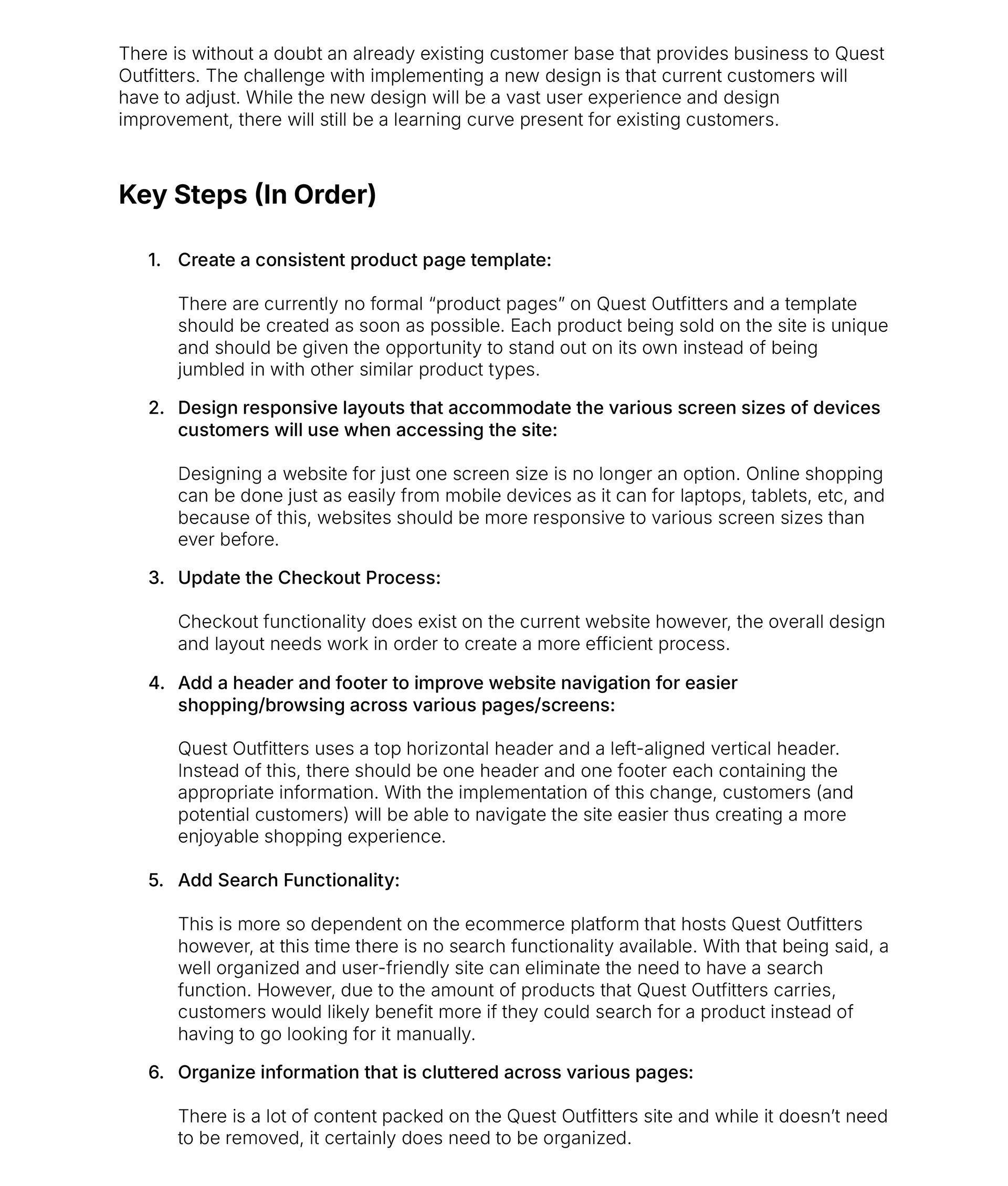 There is without a doubt an already existing customer base that provides business to Quest Outfitters. The challenge with implementing a new design is that current customers will have to adjust. While the new design will be a vast user experience and design improvement, there will still be a learning curve present for existing customers.

Key Steps (In Order)

1. Create a consistent product page template:

There are currently no formal “product pages” on Quest Outfitters and a template should be created as soon as possible. Each product being sold on the site is unique and should be given the opportunity to stand out on its own instead of being jumbled in with other similar product types.

2. Design responsive layouts that accommodate the various screen sizes of devices customers will use when accessing the site:

Designing a website for just one screen size is no longer an option. Online shopping can be done just as easily from mobile devices as it can for laptops, tablets, etc, and because of this, websites should be more responsive to various screen sizes than ever before.

3. Update the Checkout Process:

Checkout functionality does exist on the current website however, the overall design and layout needs work in order to create a more efficient process.

4. Add a header and footer to improve website navigation for easier shopping/browsing across various pages/screens:

Quest Outfitters uses a top horizontal header and a left-aligned vertical header. Instead of this, there should be one header and one footer each containing the appropriate information. With the implementation of this change, customers (and potential customers) will be able to navigate the site easier thus creating a more enjoyable shopping experience.

5. Add Search Functionality:

This is more so dependent on the ecommerce platform that hosts Quest Outfitters however, at this time there is no search functionality available. With that being said, a well organized and user-friendly site can eliminate the need to have a search function. However, due to the amount of products that Quest Outfitters carries, customers would likely benefit more if they could search for a product instead of having to go looking for it manually.

6. Organize information that is cluttered across various pages:

There is a lot of content packed on the Quest Outfitters site and while it doesn’t need to be removed, it certainly does need to be organized.